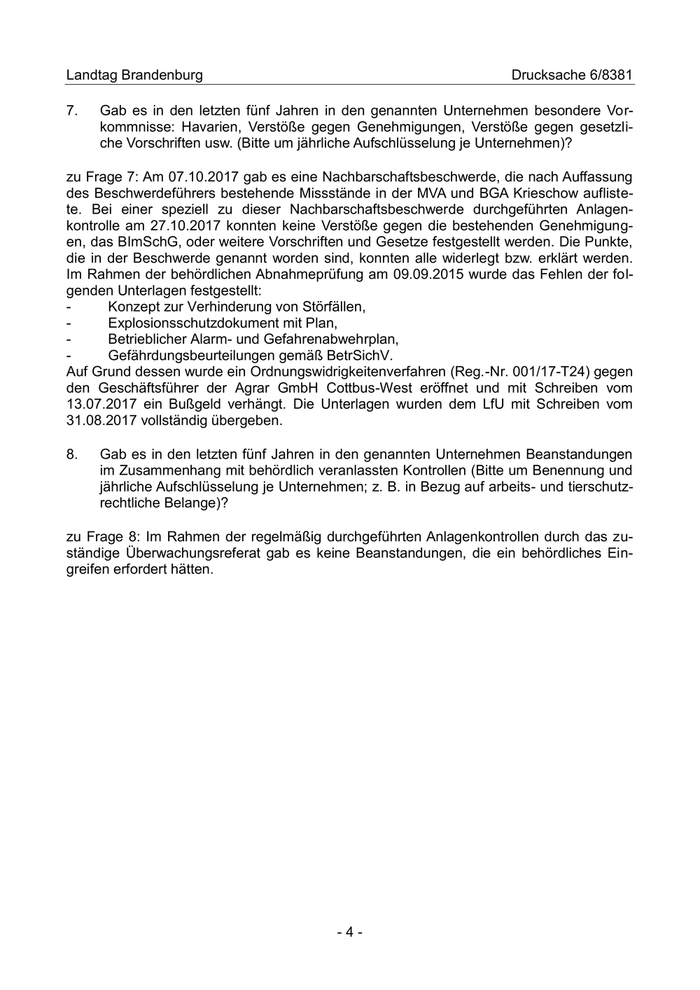 Landtag Brandenburg Drucksache 6/8381

7. Gab es in den letzten fünf Jahren in den genannten Unternehmen besondere Vorkommnisse: Havarien, Verstöße gegen Genehmigungen, Verstöße gegen gesetzliche Vorschriften usw. (Bitte um jährliche Aufschlüsselung je Unternehmen)?

zu Frage 7: Am 07.10.2017 gab es eine Nachbarschaftsbeschwerde, die nach Auffassung des Beschwerdeführers bestehende Missstände in der MVA und BGA Krieschow auflistete. Bei einer speziell zu dieser Nachbarschaftsbeschwerde durchgeführten Anlagenkontrolle am 27.10.2017 konnten keine Verstöße gegen die bestehenden Genehmigungen, das BImSchG, oder weitere Vorschriften und Gesetze festgestellt werden. Die Punkte, die in der Beschwerde genannt worden sind, konnten alle widerlegt bzw. erklärt werden. Im Rahmen der behördlichen Abnahmeprüfung am 09.09.2015 wurde das Fehlen der folgenden Unterlagen festgestellt:
- Konzept zur Verhinderung von Störfällen,
- Explosionsschutzdokument mit Plan,
- Betrieblicher Alarm- und Gefahrenabwehrplan,
- Gefährdungsbeurteilungen gemäß BetrSichV.
Auf Grund dessen wurde ein Ordnungswidrigkeitenverfahren (Reg.-Nr. 001/17-T24) gegen den Geschäftsführer der Agrar GmbH Cottbus-West eröffnet und mit Schreiben vom 13.07.2017 ein Bußgeld verhängt. Die Unterlagen wurden dem LfU mit Schreiben vom 31.08.2017 vollständig übergeben.

8. Gab es in den letzten fünf Jahren in den genannten Unternehmen Beanstandungen im Zusammenhang mit behördlich veranlassten Kontrollen (Bitte um Benennung und jährliche Aufschlüsselung je Unternehmen; z. B. in Bezug auf arbeits- und tierschutzrechtliche Belange)?

zu Frage 8: Im Rahmen der regelmäßig durchgeführten Anlagenkontrollen durch das zuständige Überwachungsreferat gab es keine Beanstandungen, die ein behördliches Eingreifen erfordert hätten.

- 4 -